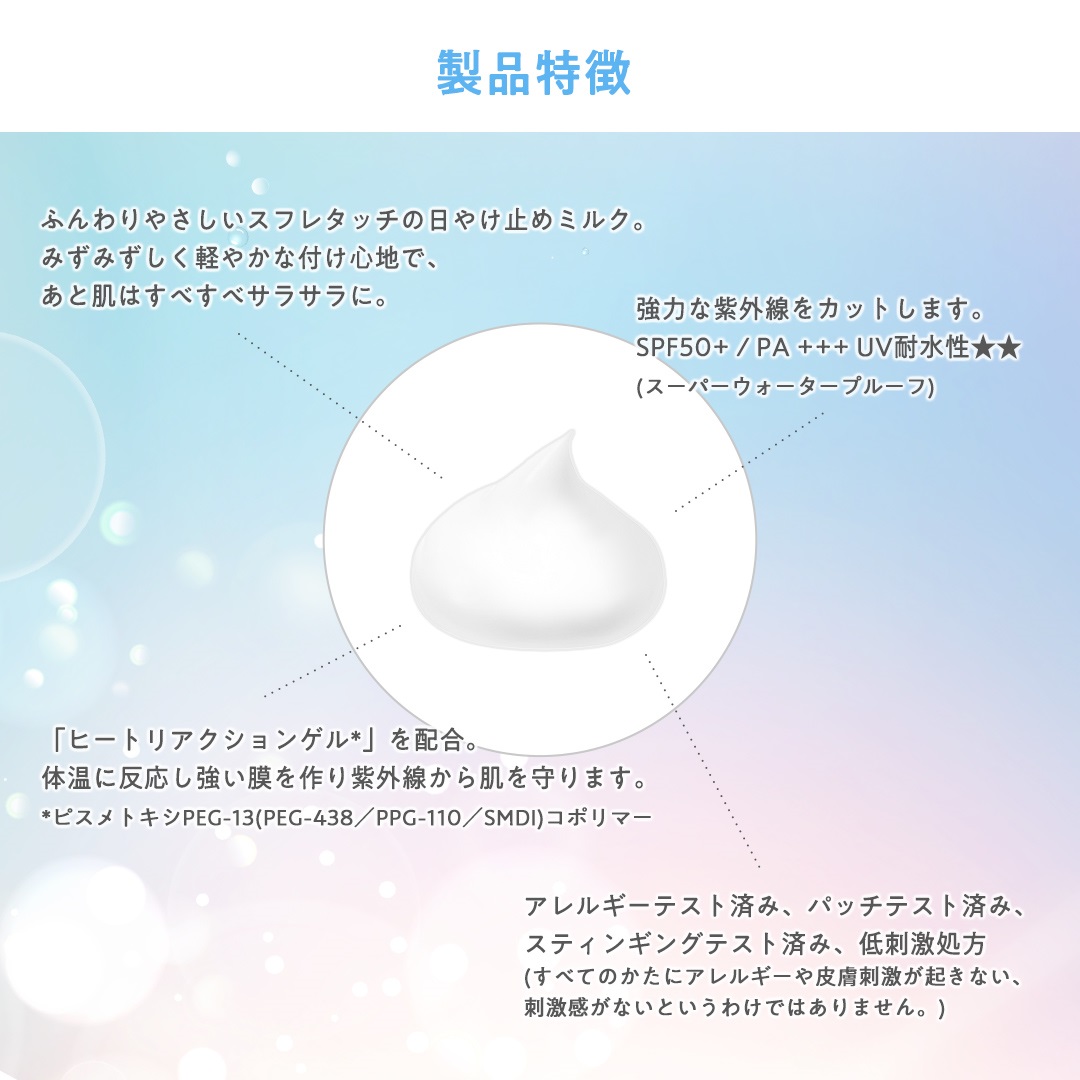 製品特徴

ふんわりやさしいスフレタッチの日やけ止めミルク。
みずみずしく軽やかな付け心地で、
あと肌はすべすべサラサラに。

強力な紫外線をカットします。
SPF50+ / PA +++ UV耐水性★★
(スーパーウォータープルーフ)

「ヒートリアクションゲル*」を配合。
体温に反応し強い膜を作り紫外線から肌を守ります。
*ビスメトキシPEG-13(PEG-438／PPG-110／SMDI)コポリマー

アレルギーテスト済み、パッチテスト済み、
スティンギングテスト済み、低刺激処方
(すべてのかたにアレルギーや皮膚刺激が起きない、
刺激感がないというわけではありません。)